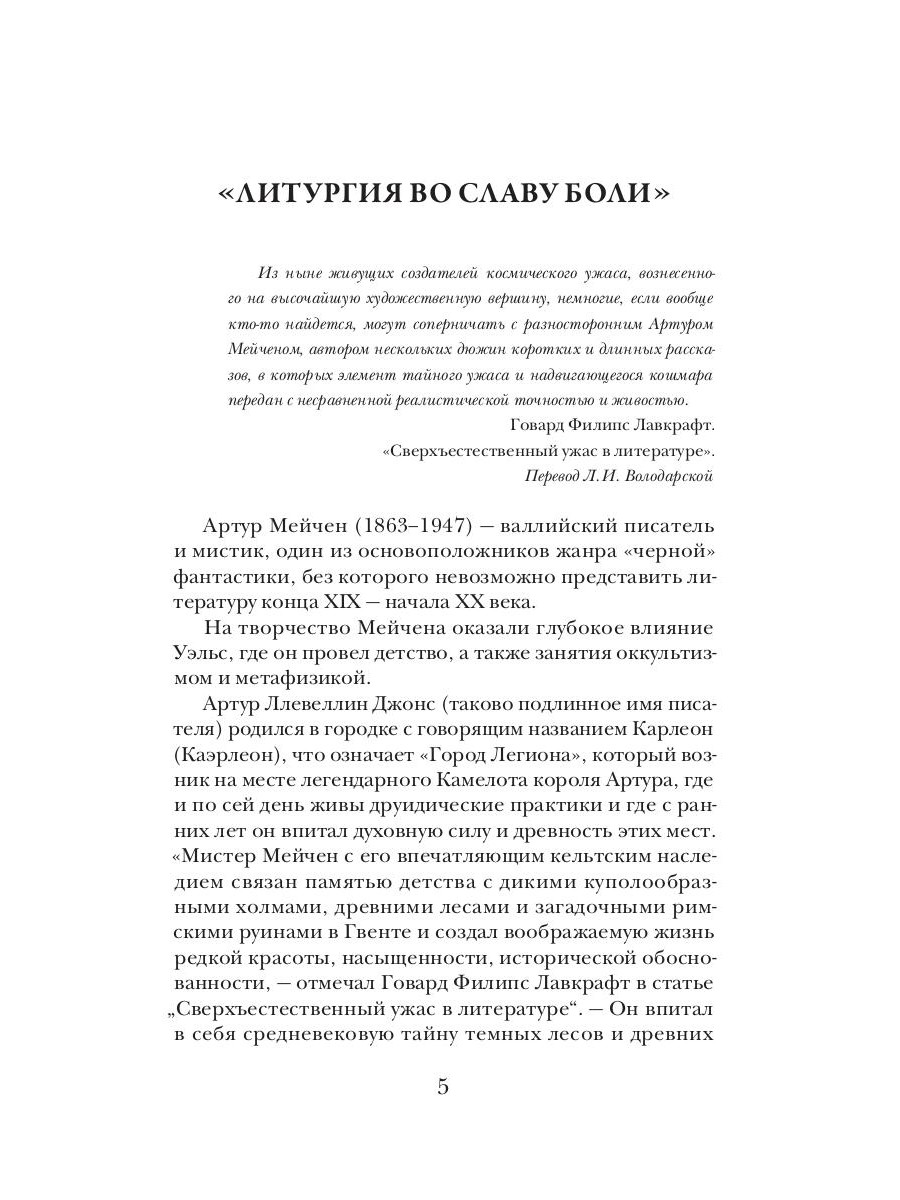 «ЛИТУРГИЯ ВО СЛАВУ БОЛИ»

Из ныне живущих создателей космического ужаса, вознесенного на высочайшую художественную вершину, немногие, если вообще кто-то найдется, могут соперничать с разносторонним Артуром Мейченом, автором нескольких дюжин коротких и длинных рассказов, в которых элемент тайного ужаса и надвигающегося кошмара передан с несравненной реалистической точностью и живостью.

Говард Филипс Лавкрафт.
«Сверхъестественный ужас в литературе».
Перевод Л.И. Володарской

Артур Мейчен (1863–1947) — валлийский писатель и мистик, один из основоположников жанра «черной» фантастики, без которого невозможно представить литературу конца XIX — начала XX века.

На творчество Мейчена оказали глубокое влияние Уэльс, где он провел детство, а также занятия оккультизмом и метафизикой.

Артур Ллевеллин Джонс (таково подлинное имя писателя) родился в городке с говорящим названием Карлеон (Каэрлеон), что означает «Город Легиона», который возник на месте легендарного Камелота короля Артура, где и по сей день живы друидические практики и где с ранних лет он впитал духовную силу и древность этих мест. «Мистер Мейчен с его впечатляющим кельтским наследием связан памятью детства с дикими куполообразными холмами, древними лесами и загадочными римскими руинами в Гвенте и создал воображаемую жизнь редкой красоты, насыщенности, исторической обоснованности, — отмечал Говард Филипс Лавкрафт в статье „Сверхъестественный ужас в литературе“. — Он впитал в себя средневековую тайну темных лесов и древних

5